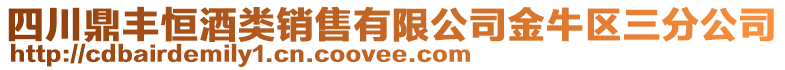 四川鼎丰恒酒类销售有限公司金牛区三分公司
http://cdbairdemily1.cn.coovee.com